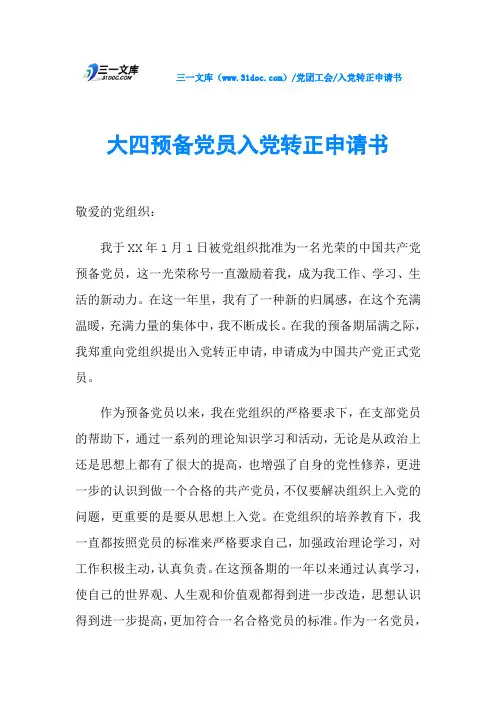 三一文库
31DOC.COM

三一文库（www.31doc.com）/党团工会/入党转正申请书

大四预备党员入党转正申请书

敬爱的党组织：

我于XX年1月1日被党组织批准为一名光荣的中国共产党预备党员，这一光荣称号一直激励着我，成为我工作、学习、生活的新动力。在这一年里，我有了一种新的归属感，在这个充满温暖，充满力量的集体中，我不断成长。在我的预备期届满之际，我郑重向党组织提出入党转正申请，申请成为中国共产党正式党员。

作为预备党员以来，我在党组织的严格要求下，在支部党员的帮助下，通过一系列的理论知识学习和活动，无论是从政治上还是思想上都有了很大的提高，也增强了自身的党性修养，更进一步的认识到做一个合格的共产党员，不仅要解决组织上入党的问题，更重要的是要从思想上入党。在党组织的培养教育下，我一直都按照党员的标准来严格要求自己，加强政治理论学习，对工作积极主动，认真负责。在这预备期的一年以来通过认真学习，使自己的世界观、人生观和价值观都得到进一步改造，思想认识得到进一步提高，更加符合一名合格党员的标准。作为一名党员，